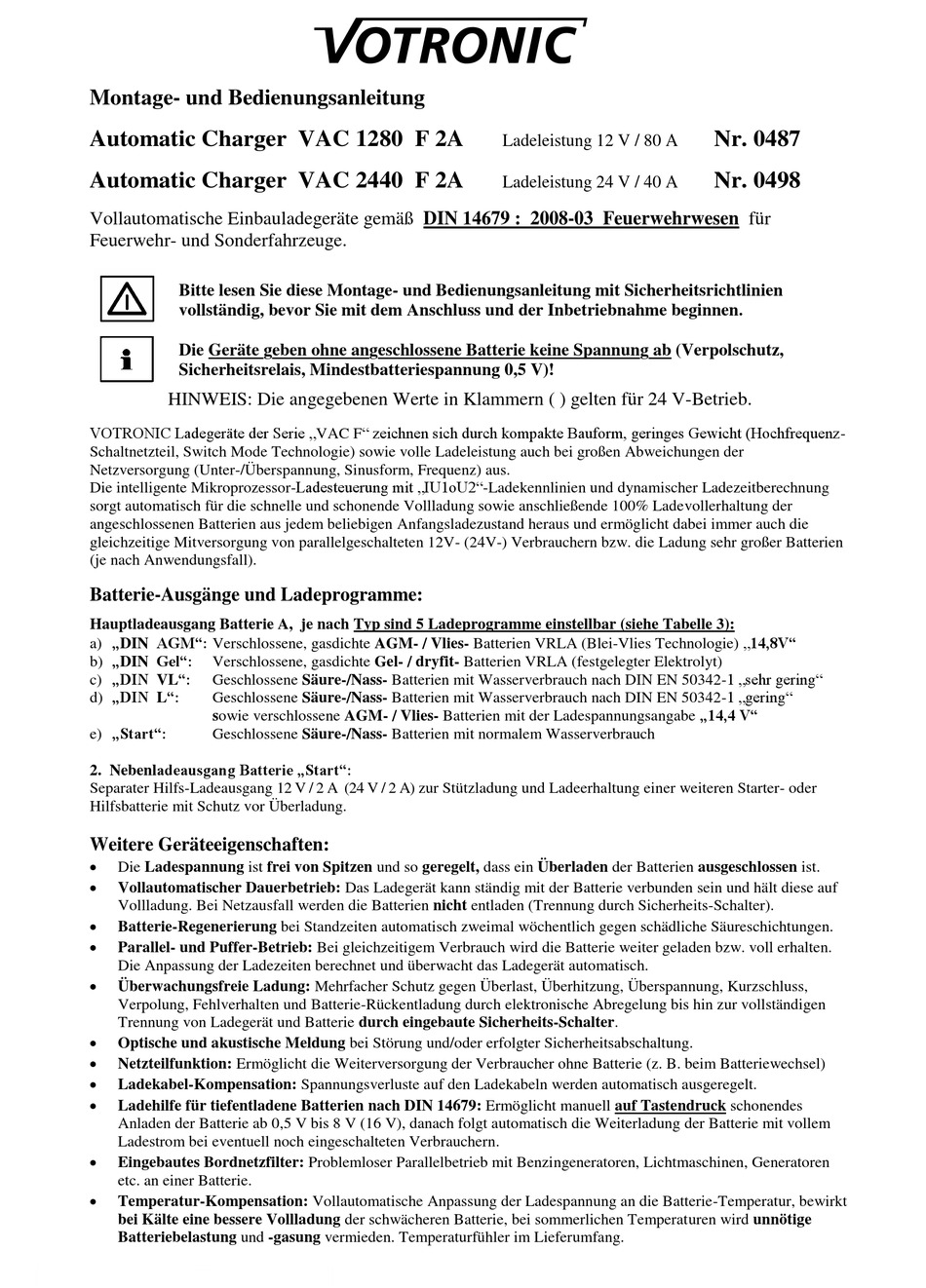 VOTRONIC

Montage- und Bedienungsanleitung

Automatic Charger VAC 1280 F 2A Ladeleistung 12 V / 80 A Nr. 0487

Automatic Charger VAC 2440 F 2A Ladeleistung 24 V / 40 A Nr. 0498

Vollautomatische Einbauladegeräte gemäß DIN 14679 : 2008-03 Feuerwehrwesen für Feuerwehr- und Sonderfahrzeuge.

Bitte lesen Sie diese Montage- und Bedienungsanleitung mit Sicherheitsrichtlinien vollständig, bevor Sie mit dem Anschluss und der Inbetriebnahme beginnen.

Die Geräte geben ohne angeschlossene Batterie keine Spannung ab (Verpolschutz, Sicherheitsrelais, Mindestbatteriespannung 0,5 V)!

HINWEIS: Die angegebenen Werte in Klammern ( ) gelten für 24 V-Betrieb.

VOTRONIC Ladegeräte der Serie „VAC F“ zeichnen sich durch kompakte Bauform, geringes Gewicht (Hochfrequenz-Schaltnetzteil, Switch Mode Technologie) sowie volle Ladeleistung auch bei großen Abweichungen der Netzversorgung (Unter-/Überspannung, Sinusform, Frequenz) aus.
Die intelligente Mikroprozessor-Ladesteuerung mit „IU1oU2“-Ladekennlinien und dynamischer Ladezeitberechnung sorgt automatisch für die schnelle und schonende Vollladung sowie anschließende 100% Ladevollerhaltung der angeschlossenen Batterien aus jedem beliebigen Anfangsladezustand heraus und ermöglicht dabei immer auch die gleichzeitige Mitversorgung von parallelgeschalteten 12V- (24V-) Verbrauchern bzw. die Ladung sehr großer Batterien (je nach Anwendungsfall).

Batterie-Ausgänge und Ladeprogramme:

Hauptladeausgang Batterie A, je nach Typ sind 5 Ladeprogramme einstellbar (siehe Tabelle 3):
a) „DIN AGM“: Verschlossene, gasdichte AGM- / Vlies- Batterien VRLA (Blei-Vlies Technologie) „14,8V“
b) „DIN Gel“: Verschlossene, gasdichte Gel- / dryfit- Batterien VRLA (festgelegter Elektrolyt)
c) „DIN VL“: Geschlossene Säure-/Nass- Batterien mit Wasserverbrauch nach DIN EN 50342-1 „sehr gering“
d) „DIN L“: Geschlossene Säure-/Nass- Batterien mit Wasserverbrauch nach DIN EN 50342-1 „gering“ sowie verschlossene AGM- / Vlies- Batterien mit der Ladespannungsangabe „14,4 V“
e) „Start“: Geschlossene Säure-/Nass- Batterien mit normalem Wasserverbrauch

2. Nebenladeausgang Batterie „Start“:
Separater Hilfs-Ladeausgang 12 V / 2 A (24 V / 2 A) zur Stützladung und Ladeerhaltung einer weiteren Starter- oder Hilfsbatterie mit Schutz vor Überladung.

Weitere Geräteeigenschaften:
• Die Ladespannung ist frei von Spitzen und so geregelt, dass ein Überladen der Batterien ausgeschlossen ist.
• Vollautomatischer Dauerbetrieb: Das Ladegerät kann ständig mit der Batterie verbunden sein und hält diese auf Vollladung. Bei Netzausfall werden die Batterien nicht entladen (Trennung durch Sicherheits-Schalter).
• Batterie-Regenerierung bei Standzeiten automatisch zweimal wöchentlich gegen schädliche Säureschichtungen.
• Parallel- und Puffer-Betrieb: Bei gleichzeitigem Verbrauch wird die Batterie weiter geladen bzw. voll erhalten. Die Anpassung der Ladezeiten berechnet und überwacht das Ladegerät automatisch.
• Überwachungsfreie Ladung: Mehrfacher Schutz gegen Überlast, Überhitzung, Überspannung, Kurzschluss, Verpolung, Fehlverhalten und Batterie-Rückentladung durch elektronische Abregelung bis hin zur vollständigen Trennung von Ladegerät und Batterie durch eingebaute Sicherheits-Schalter.
• Optische und akustische Meldung bei Störung und/oder erfolgter Sicherheitsabschaltung.
• Netzteilfunktion: Ermöglicht die Weiterversorgung der Verbraucher ohne Batterie (z. B. beim Batteriewechsel)
• Ladekabel-Kompensation: Spannungsverluste auf den Ladekabeln werden automatisch ausgeregelt.
• Ladehilfe für tiefentladene Batterien nach DIN 14679: Ermöglicht manuell auf Tastendruck schonendes Anladen der Batterie ab 0,5 V bis 8 V (16 V), danach folgt automatisch die Weiterladung der Batterie mit vollem Ladestrom bei eventuell noch eingeschalteten Verbrauchern.
• Eingebautes Bordnetzfilter: Problemloser Parallelbetrieb mit Benzingeneratoren, Lichtmaschinen, Generatoren etc. an einer Batterie.
• Temperatur-Kompensation: Vollautomatische Anpassung der Ladespannung an die Batterie-Temperatur, bewirkt bei Kälte eine bessere Vollladung der schwächeren Batterie, bei sommerlichen Temperaturen wird unnötige Batteriebelastung und -gasung vermieden. Temperaturfühler im Lieferumfang.